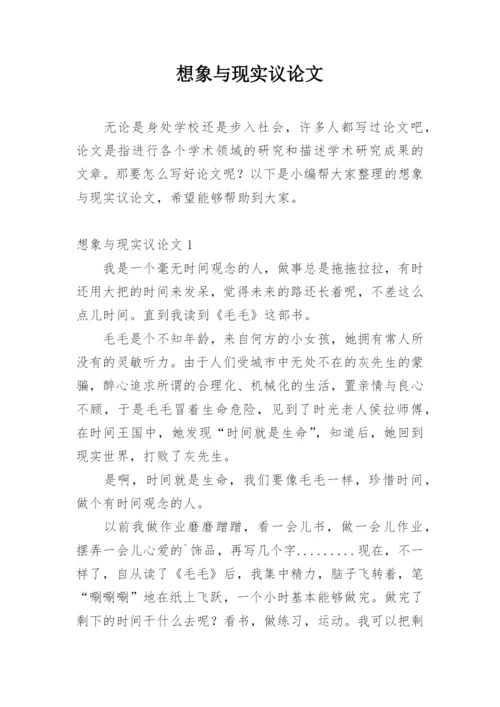 想象与现实议论文

无论是身处学校还是步入社会，许多人都写过论文吧，论文是指进行各个学术领域的研究和描述学术研究成果的文章。那要怎么写好论文呢？以下是小编帮大家整理的想象与现实议论文，希望能够帮助到大家。

想象与现实议论文 1

我是一个毫无时间观念的人，做事总是拖拖拉拉，有时还用大把的时间来发呆，觉得未来的路还长着呢，不差这么点儿时间。直到我读到《毛毛》这部书。

毛毛是个不知年龄，来自何方的小女孩，她拥有常人所没有的灵敏听力。由于人们受城市中无处不在的灰先生的蒙骗，醉心追求所谓的合理化、机械化的生活，置亲情与良心不顾，于是毛毛冒着生命危险，见到了时光老人侯拉师傅，在时间王国中，她发现“时间就是生命”，知道后，她回到现实世界，打败了灰先生。

是啊，时间就是生命，我们要像毛毛一样，珍惜时间，做个有时间观念的人。

以前我做作业磨磨蹭蹭，看一会儿书，做一会儿作业，摆弄一会儿心爱的`饰品，再写几个字.........现在，不一样了，自从读了《毛毛》后，我集中精力，脑子飞转着，笔“唰唰唰”地在纸上飞跃，一个小时基本能够做完。做完了剩下的时间干什么去呢？看书，做练习，运动。我可以把剩